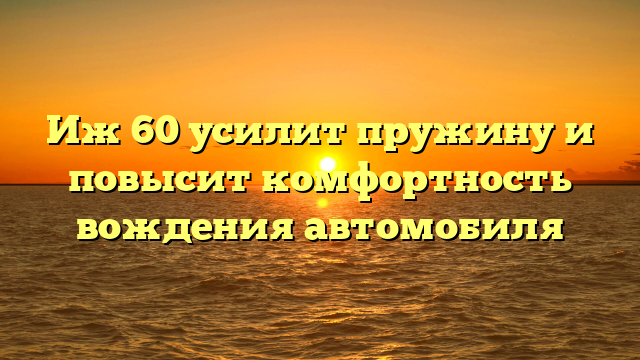 Иж 60 усилит пружину и повысит комфортность вождения автомобиля